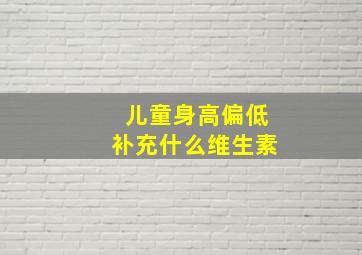 儿童身高偏低
补充什么维生素